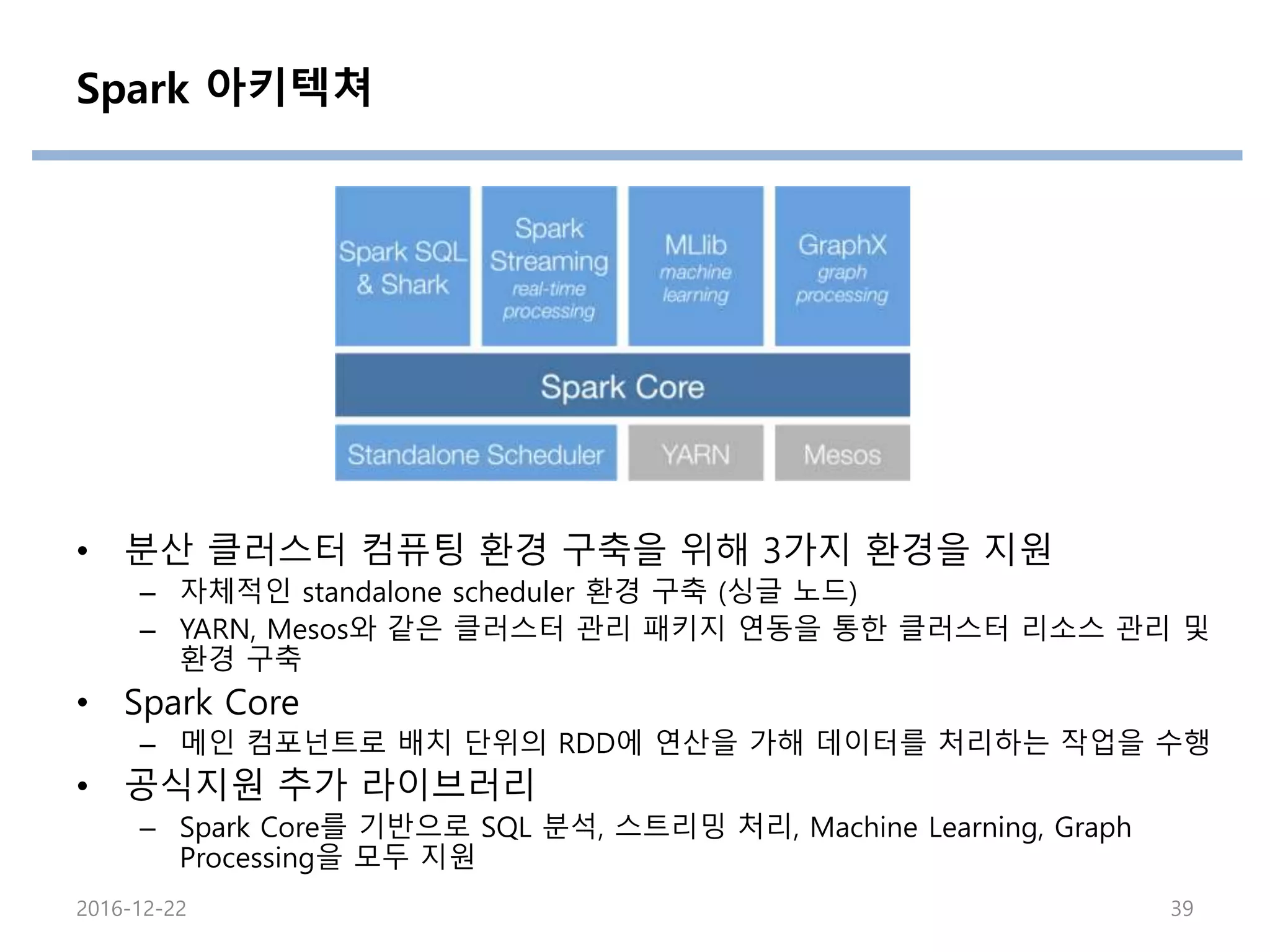 Spark 아키텍쳐

Spark SQL & Shark

Spark Streaming real-time processing

MLlib machine learning

GraphX graph processing

Spark Core

Standalone Scheduler

YARN

Mesos

• 분산 클러스터 컴퓨팅 환경 구축을 위해 3가지 환경을 지원
 – 자체적인 standalone scheduler 환경 구축 (싱글 노드)
 – YARN, Mesos와 같은 클러스터 관리 패키지 연동을 통한 클러스터 리소스 관리 및 환경 구축
• Spark Core
 – 메인 컴포넌트로 배치 단위의 RDD에 연산을 가해 데이터를 처리하는 작업을 수행
• 공식지원 추가 라이브러리
 – Spark Core를 기반으로 SQL 분석, 스트리밍 처리, Machine Learning, Graph Processing을 모두 지원

2016-12-22

39